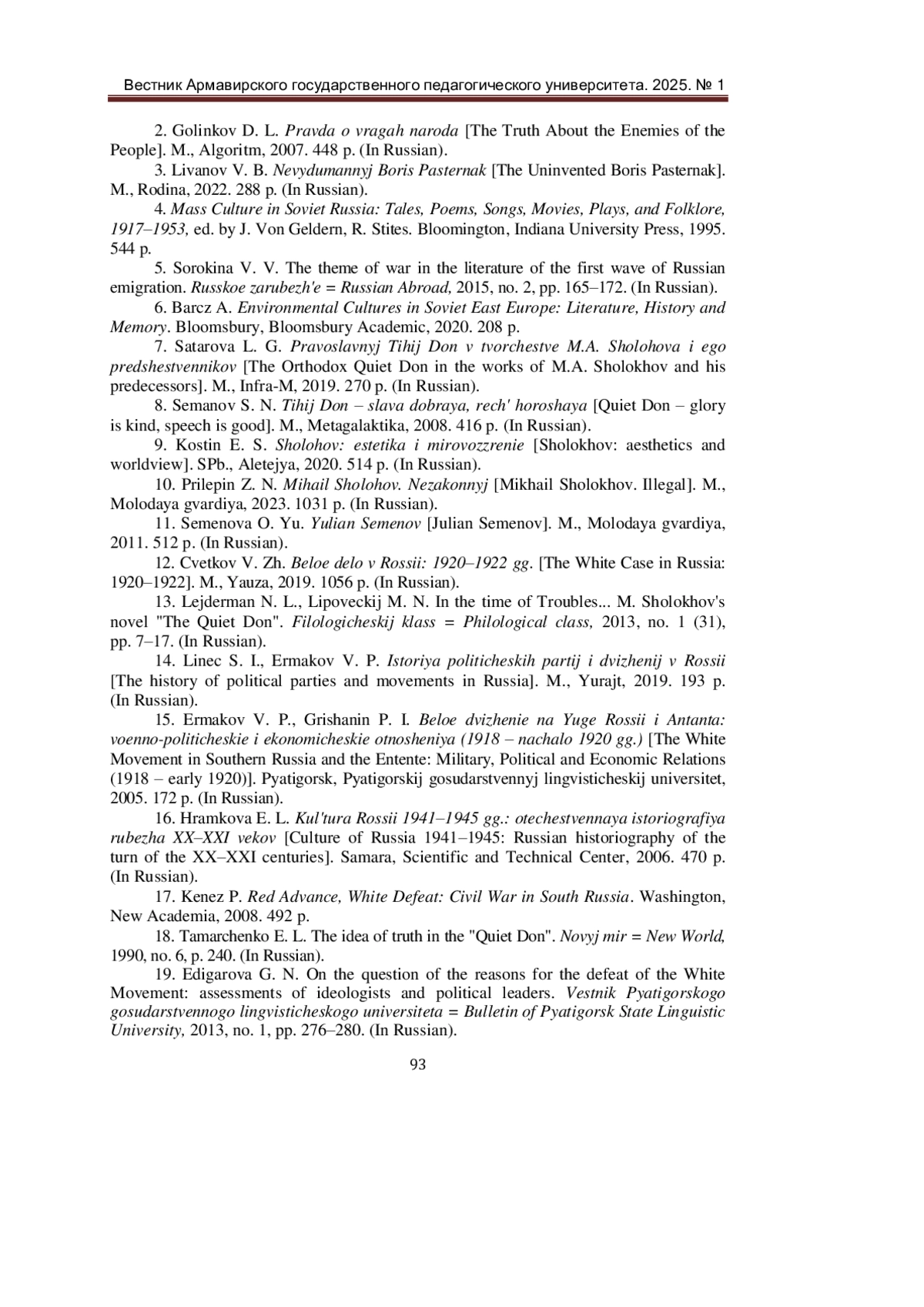 Вестник Армавирского государственного педагогического университета. 2025. № 1

2. Golinkov D. L. Pravda o vragah naroda [The Truth About the Enemies of the People]. M., Algoritm, 2007. 448 p. (In Russian).

3. Livanov V. B. Nevydumannyj Boris Pasternak [The Uninvented Boris Pasternak]. M., Rodina, 2022. 288 p. (In Russian).

4. Mass Culture in Soviet Russia: Tales, Poems, Songs, Movies, Plays, and Folklore, 1917–1953, ed. by J. Von Geldern, R. Stites. Bloomington, Indiana University Press, 1995. 544 p.

5. Sorokina V. V. The theme of war in the literature of the first wave of Russian emigration. Russkoe zarubezh'e = Russian Abroad, 2015, no. 2, pp. 165–172. (In Russian).

6. Barcz A. Environmental Cultures in Soviet East Europe: Literature, History and Memory. Bloomsbury, Bloomsbury Academic, 2020. 208 p.

7. Satarova L. G. Pravoslavnyj Tihij Don v tvorchestve M.A. Sholohova i ego predshestvennikov [The Orthodox Quiet Don in the works of M.A. Sholokhov and his predecessors]. M., Infra-M, 2019. 270 p. (In Russian).

8. Semanov S. N. Tihij Don – slava dobraya, rech' horoshaya [Quiet Don – glory is kind, speech is good]. M., Metagalaktika, 2008. 416 p. (In Russian).

9. Kostin E. S. Sholohov: estetika i mirovozzrenie [Sholokhov: aesthetics and worldview]. SPb., Aletejya, 2020. 514 p. (In Russian).

10. Prilepin Z. N. Mihail Sholohov. Nezakonnyj [Mikhail Sholokhov. Illegal]. M., Molodaya gvardiya, 2023. 1031 p. (In Russian).

11. Semenova O. Yu. Yulian Semenov [Julian Semenov]. M., Molodaya gvardiya, 2011. 512 p. (In Russian).

12. Cvetkov V. Zh. Beloe delo v Rossii: 1920–1922 gg. [The White Case in Russia: 1920–1922]. M., Yauza, 2019. 1056 p. (In Russian).

13. Lejderman N. L., Lipoveckij M. N. In the time of Troubles... M. Sholokhov's novel "The Quiet Don". Filologicheskij klass = Philological class, 2013, no. 1 (31), pp. 7–17. (In Russian).

14. Linec S. I., Ermakov V. P. Istoriya politicheskih partij i dvizhenij v Rossii [The history of political parties and movements in Russia]. M., Yurajt, 2019. 193 p. (In Russian).

15. Ermakov V. P., Grishanin P. I. Beloe dvizhenie na Yuge Rossii i Antanta: voenno-politicheskie i ekonomicheskie otnosheniya (1918 – nachalo 1920 gg.) [The White Movement in Southern Russia and the Entente: Military, Political and Economic Relations (1918 – early 1920)]. Pyatigorsk, Pyatigorskij gosudarstvennyj lingvisticheskij universitet, 2005. 172 p. (In Russian).

16. Hramkova E. L. Kul'tura Rossii 1941–1945 gg.: otechestvennaya istoriografiya rubezha XX–XXI vekov [Culture of Russia 1941–1945: Russian historiography of the turn of the XX–XXI centuries]. Samara, Scientific and Technical Center, 2006. 470 p. (In Russian).

17. Kenez P. Red Advance, White Defeat: Civil War in South Russia. Washington, New Academia, 2008. 492 p.

18. Tamarchenko E. L. The idea of truth in the "Quiet Don". Novyj mir = New World, 1990, no. 6, p. 240. (In Russian).

19. Edigarova G. N. On the question of the reasons for the defeat of the White Movement: assessments of ideologists and political leaders. Vestnik Pyatigorskogo gosudarstvennogo lingvisticheskogo universiteta = Bulletin of Pyatigorsk State Linguistic University, 2013, no. 1, pp. 276–280. (In Russian).

93